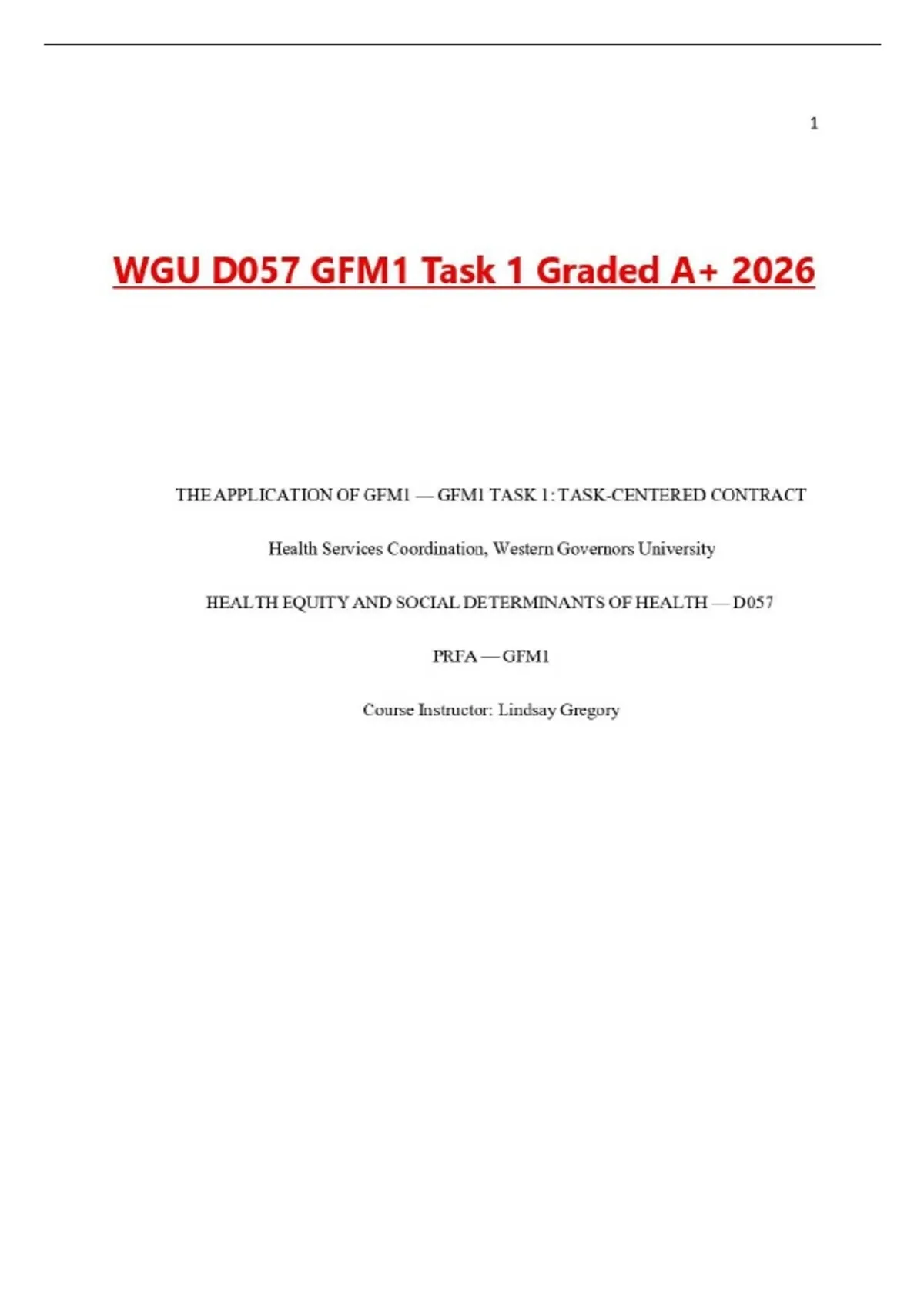 1

WGU D057 GFM1 Task 1 Graded A+ 2026

THE APPLICATION OF GFM1 — GFM1 TASK 1: TASK-CENTERED CONTRACT

Health Services Coordination, Western Governors University

HEALTH EQUITY AND SOCIAL DETERMINANTS OF HEALTH — D057

PRFA — GFM1

Course Instructor: Lindsay Gregory